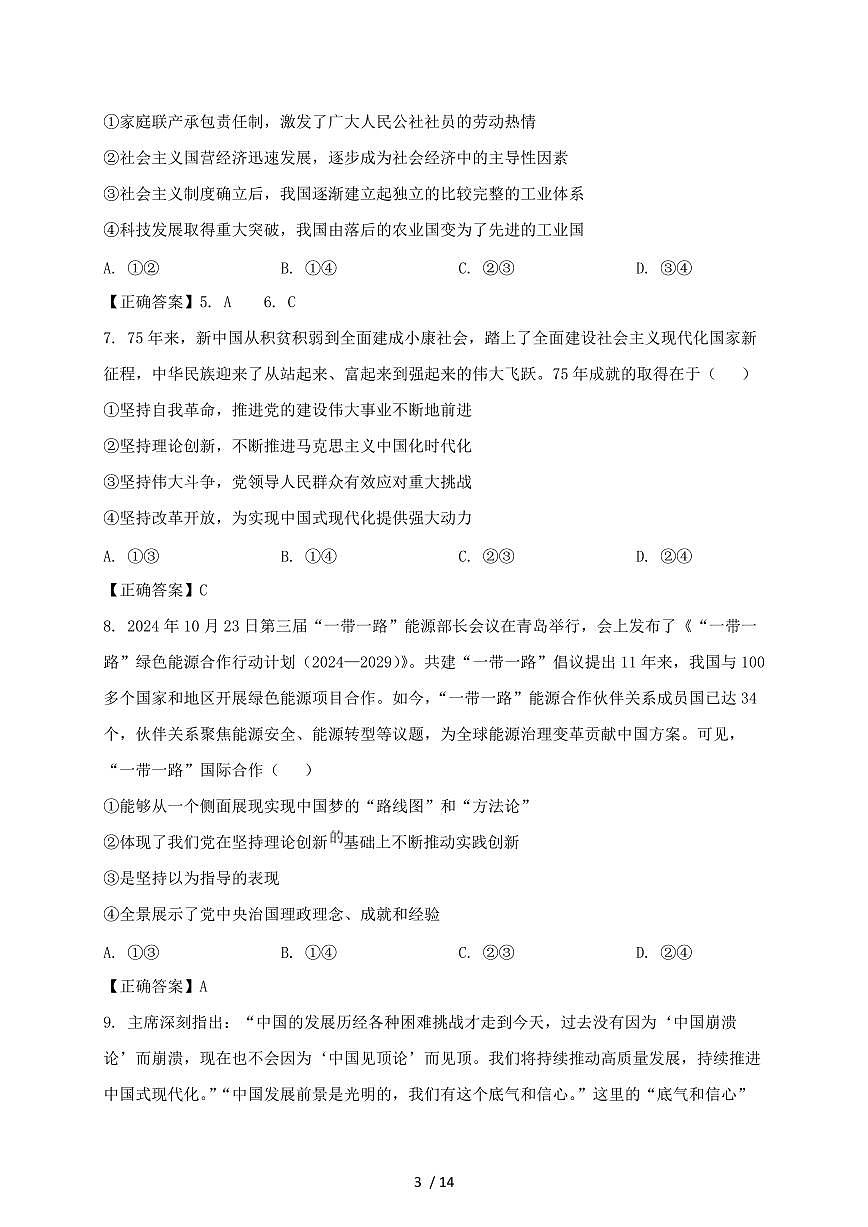 ①家庭联产承包责任制，激发了广大人民公社社员的劳动热情
②社会主义国营经济迅速发展，逐步成为社会经济中的主导性因素
③社会主义制度确立后，我国逐渐建立起独立的比较完整的工业体系
④科技发展取得重大突破，我国由落后的农业国变为了先进的工业国

A. ①② B. ①④ C. ②③ D. ③④

【正确答案】5. A 6. C

7. 75年来，新中国从积贫积弱到全面建成小康社会，踏上了全面建设社会主义现代化国家新征程，中华民族迎来了从站起来、富起来到强起来的伟大飞跃。75年成就的取得在于（ ）
①坚持自我革命，推进党的建设伟大事业不断地前进
②坚持理论创新，不断推进马克思主义中国化时代化
③坚持伟大斗争，党领导人民群众有效应对重大挑战
④坚持改革开放，为实现中国式现代化提供强大动力

A. ①③ B. ①④ C. ②③ D. ②④

【正确答案】C

8. 2024年10月23日第三届“一带一路”能源部长会议在青岛举行，会上发布了《“一带一路”绿色能源合作行动计划（2024—2029）》。共建“一带一路”倡议提出11年来，我国与100多个国家和地区开展绿色能源项目合作。如今，“一带一路”能源合作伙伴关系成员国已达34个，伙伴关系聚焦能源安全、能源转型等议题，为全球能源治理变革贡献中国方案。可见，“一带一路”国际合作（ ）
①能够从一个侧面展现实现中国梦的“路线图”和“方法论”
②体现了我们党在坚持理论创新的基础上不断推动实践创新
③是坚持以为指导的表现
④全景展示了党中央治国理政理念、成就和经验

A. ①③ B. ①④ C. ②③ D. ②④

【正确答案】A

9. 主席深刻指出：“中国的发展历经各种困难挑战才走到今天，过去没有因为‘中国崩溃论’而崩溃，现在也不会因为‘中国见顶论’而见顶。我们将持续推动高质量发展，持续推进中国式现代化。”“中国发展前景是光明的，我们有这个底气和信心。”这里的“底气和信心”

3 / 14